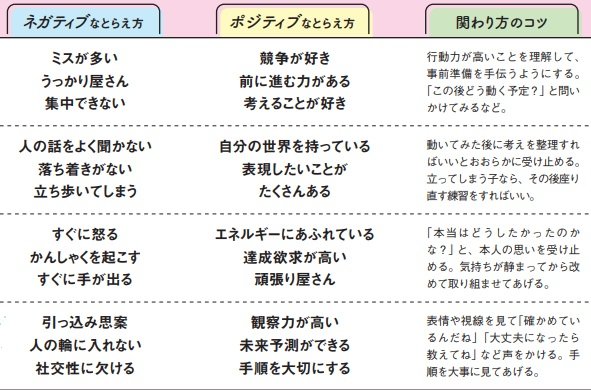 | ネガティブなとらえ方 | ポジティブなとらえ方 | 関わり方のコツ |
|---|---|---|
| ミスが多い うっかり屋さん 集中できない | 競争が好き 前に進む力がある 考えることが好き | 行動力が高いことを理解して、事前準備を手伝うようにする。「この後どう動く予定？」と問いかけてみるなど。 |
| 人の話をよく聞かない 落ち着きがない 立ち歩いてしまう | 自分の世界を持っている 表現したいことが たくさんある | 動いてみた後に考えを整理すればいいとおおらかに受け止める。立ってしまう子なら、その後座り直す練習をすればいい。 |
| すぐに怒る かんしゃくを起こす すぐに手が出る | エネルギーにあふれている 達成欲求が高い 頑張り屋さん | 「本当はどうしたかったのかな？」と、本人の思いを受け止める。気持ちが静まってから改めて取り組ませてあげる。 |
| 引っ込み思案 人の輪に入れない 社交性に欠ける | 観察力が高い 未来予測ができる 手順を大切にする | 表情や視線を見て「確かめているんだね」「大丈夫になったら教えてね」など声をかける。手順を大事に見てあげる。 |